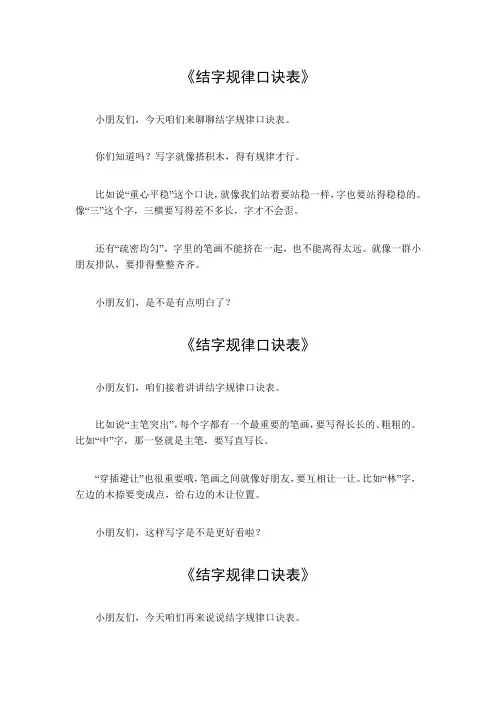 《结字规律口诀表》

小朋友们，今天咱们来聊聊结字规律口诀表。

你们知道吗？写字就像搭积木，得有规律才行。

比如说“重心平稳”这个口诀，就像我们站着要站稳一样，字也要站得稳稳的。像“三”这个字，三横要写得差不多长，字才不会歪。

还有“疏密均匀”，字里的笔画不能挤在一起，也不能离得太远。就像一群小朋友排队，要排得整整齐齐。

小朋友们，是不是有点明白了？

《结字规律口诀表》

小朋友们，咱们接着讲讲结字规律口诀表。

比如说“主笔突出”，每个字都有一个最重要的笔画，要写得长长的、粗粗的。比如“中”字，那一竖就是主笔，要写直写长。

“穿插避让”也很重要哦，笔画之间就像好朋友，要互相让一让。比如“林”字，左边的木捺要变成点，给右边的木让位置。

小朋友们，这样写字是不是更好看啦？

《结字规律口诀表》

小朋友们，今天咱们再来说说结字规律口诀表。